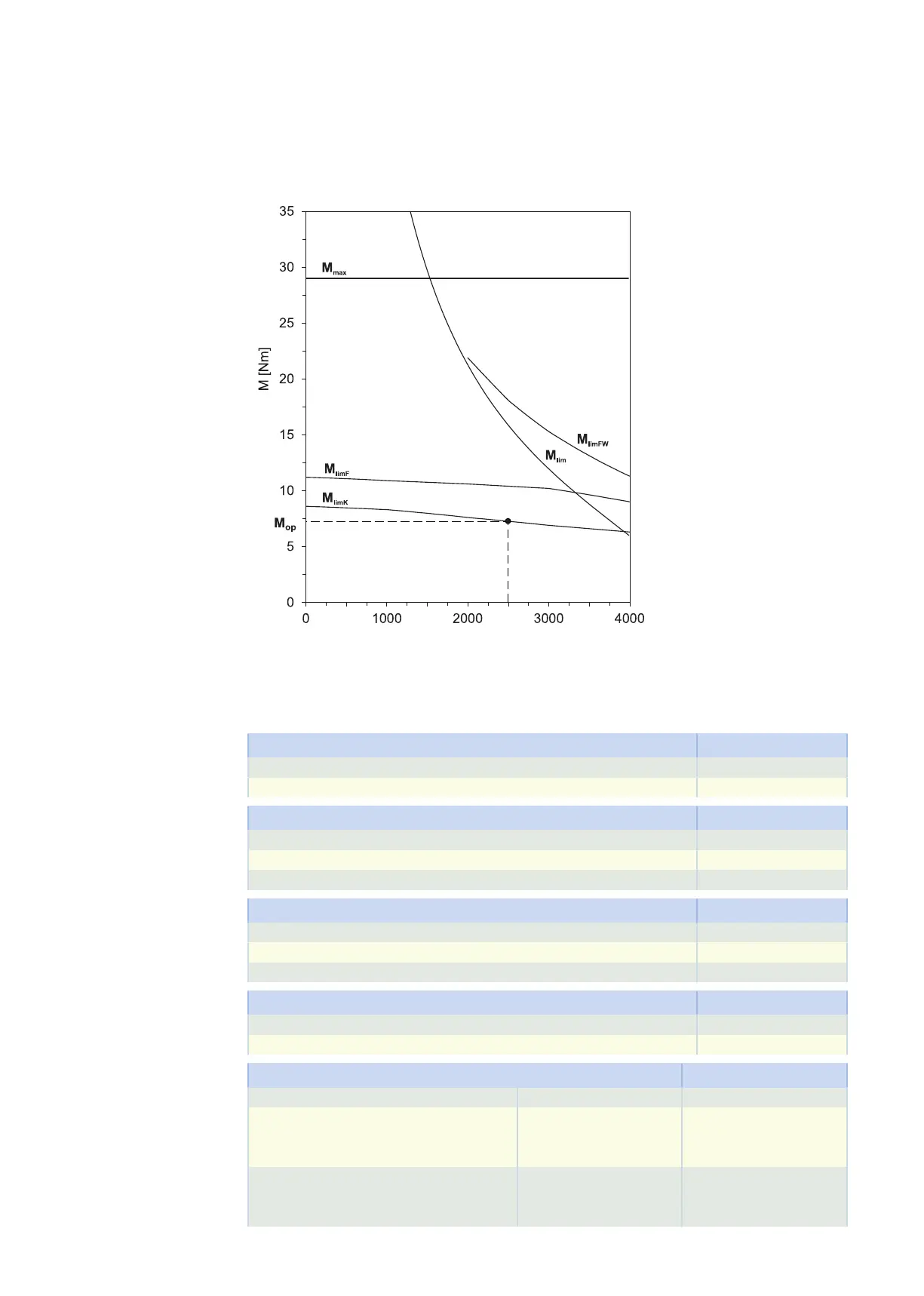 35
30
25
20
15
10
5
0
M [Nm]
$M_{max}$
$M_{limFW}$
$M_{lim}$
$M_{limF}$
$M_{limK}$
$M_{op}$
0
1000
2000
3000
4000